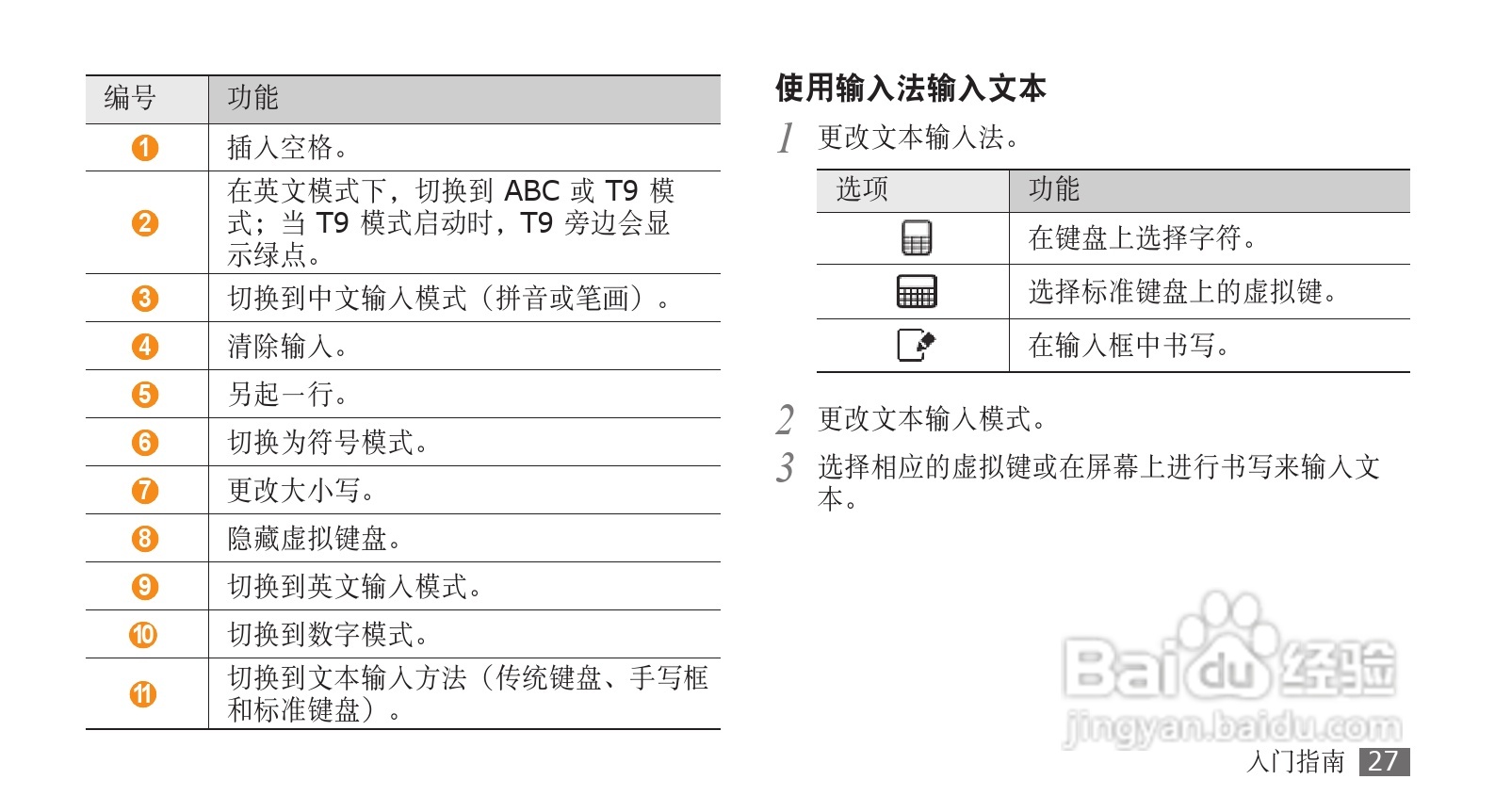 | 编号 | 功能 |
|---|---|
| 1 | 插入空格。 |
| 2 | 在英文模式下，切换到 ABC 或 T9 模式；当 T9 模式启动时，T9 旁边会显示绿点。 |
| 3 | 切换到中文输入模式（拼音或笔画）。 |
| 4 | 清除输入。 |
| 5 | 另起一行。 |
| 6 | 切换为符号模式。 |
| 7 | 更改大小写。 |
| 8 | 隐藏虚拟键盘。 |
| 9 | 切换到英文输入模式。 |
| 10 | 切换到数字模式。 |
| 11 | 切换到文本输入方法（传统键盘、手写框和标准键盘）。 |

使用输入法输入文本

1 更改文本输入法。

| 选项 | 功能 |
|---|---|
|  | 在键盘上选择字符。 |
|  | 选择标准键盘上的虚拟键。 |
|  | 在输入框中书写。 |

2 更改文本输入模式。

3 选择相应的虚拟键或在屏幕上进行书写来输入文本。

Baidu 经验
jingyan.baidu.com

入门指南 27